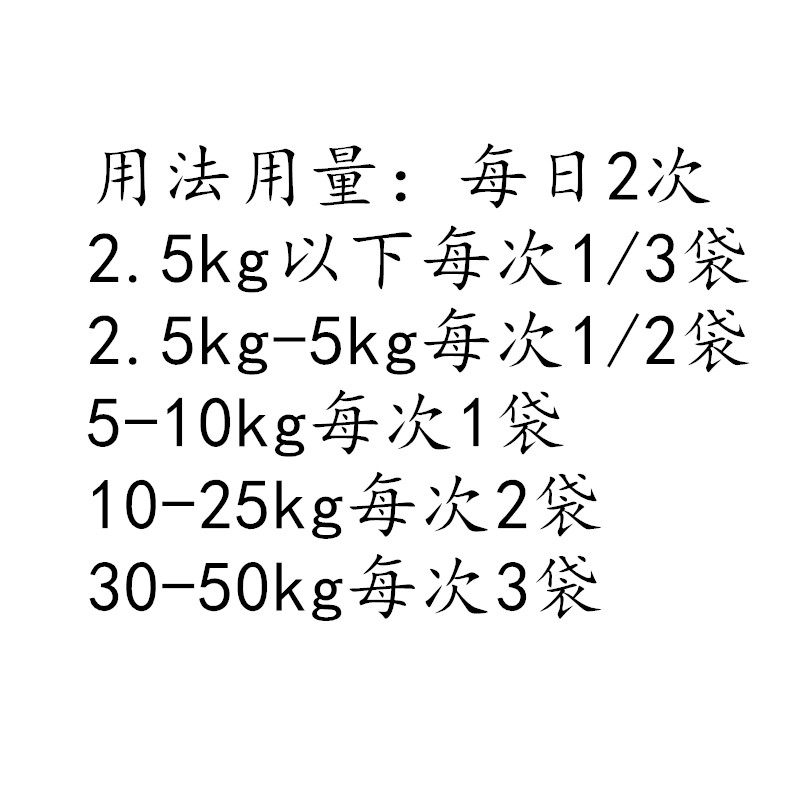 用法用量：每日2次
2.5kg以下每次1/3袋
2.5kg-5kg每次1/2袋
5-10kg每次1袋
10-25kg每次2袋
30-50kg每次3袋